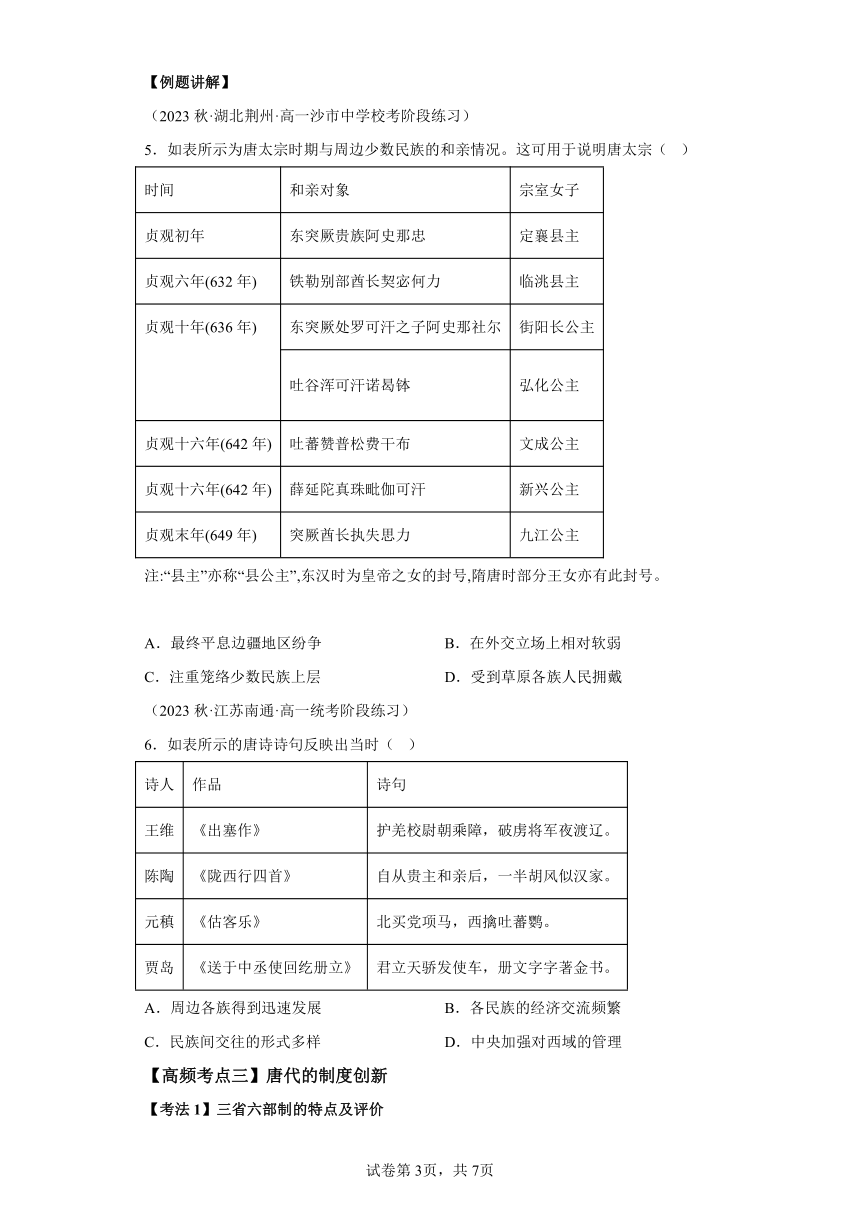 【例题讲解】

（2023 秋·湖北荆州·高一沙市中学校考阶段练习）

5．如表所示为唐太宗时期与周边少数民族的和亲情况。这可用于说明唐太宗（　）

| 时间 | 和亲对象 | 宗室女子 |
|---|---|---|
| 贞观初年 | 东突厥贵族阿史那忠 | 定襄县主 |
| 贞观六年(632 年) | 铁勒别部酋长契宓何力 | 临洮县主 |
| 贞观十年(636 年) | 东突厥处罗可汗之子阿史那社尔 | 衡阳长公主 |
|  | 吐谷浑可汗诺曷钵 | 弘化公主 |
| 贞观十六年(642 年) | 吐蕃赞普松赞干布 | 文成公主 |
| 贞观十六年(642 年) | 薛延陀真珠毗伽可汗 | 新兴公主 |
| 贞观末年(649 年) | 突厥酋长执失思力 | 九江公主 |

注:“县主”亦称“县公主”,东汉时为皇帝之女的封号,隋唐时部分王女亦有此封号。

A．最终平息边疆地区纷争　　B．在外交立场上相对软弱

C．注重笼络少数民族上层　　D．受到草原各族人民拥戴

（2023 秋·江苏南通·高一统考阶段练习）

6．如表所示的唐诗诗句反映出当时（　）

| 诗人 | 作品 | 诗句 |
|---|---|---|
| 王维 | 《出塞作》 | 护羌校尉朝乘障，破虏将军夜渡辽。 |
| 陈陶 | 《陇西行四首》 | 自从贵主和亲后，一半胡风似汉家。 |
| 元稹 | 《估客乐》 | 北买党项马，西擒吐蕃鹦。 |
| 贾岛 | 《送于中丞使回纥册立》 | 君立天骄发使车，册文字字著金书。 |

A．周边各族得到迅速发展　　B．各民族的经济交流频繁

C．民族间交往的形式多样　　D．中央加强对西域的管理

【高频考点三】唐代的制度创新

【考法 1】三省六部制的特点及评价

试卷第 3页，共 7页